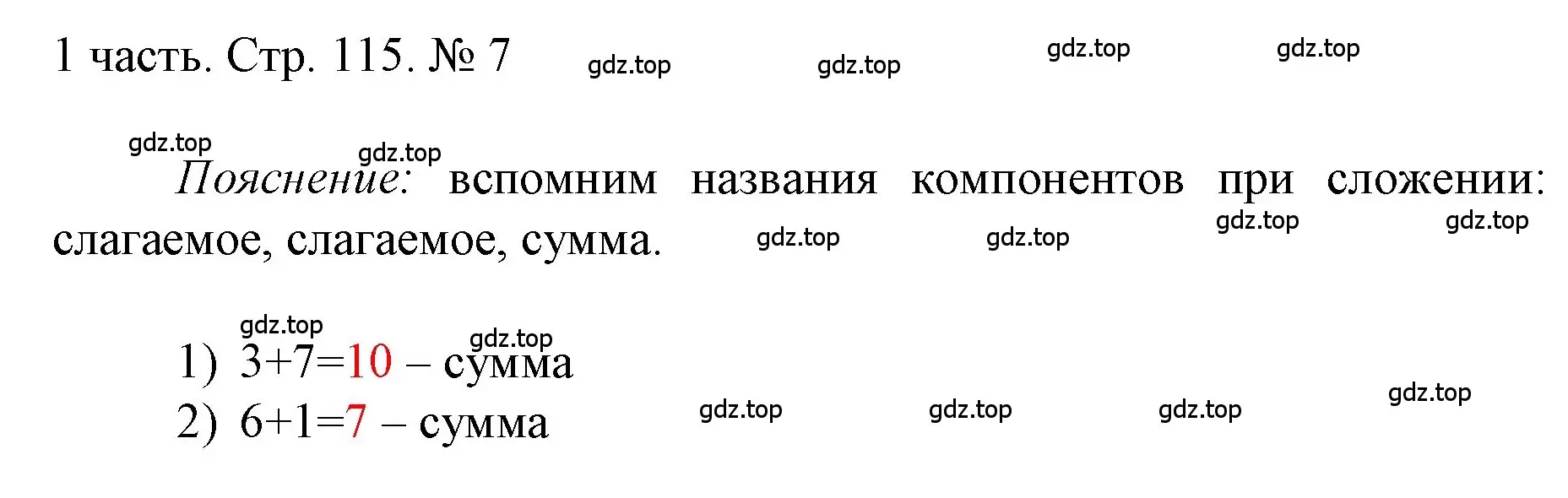 1 часть. Стр. 115. № 7 gdz.top gdz.top gdz.top gdz.top

gdz.top gdz.top

Пояснение: вспомним названия компонентов при сложении: слагаемое, слагаемое, сумма. gdz.top gdz.top gdz.top gdz.top

gdz.top gdz.top
1) $3+7=10$ – сумма
2) $6+1=7$ – сумма gdz.top gdz.top gdz.top gdz.top